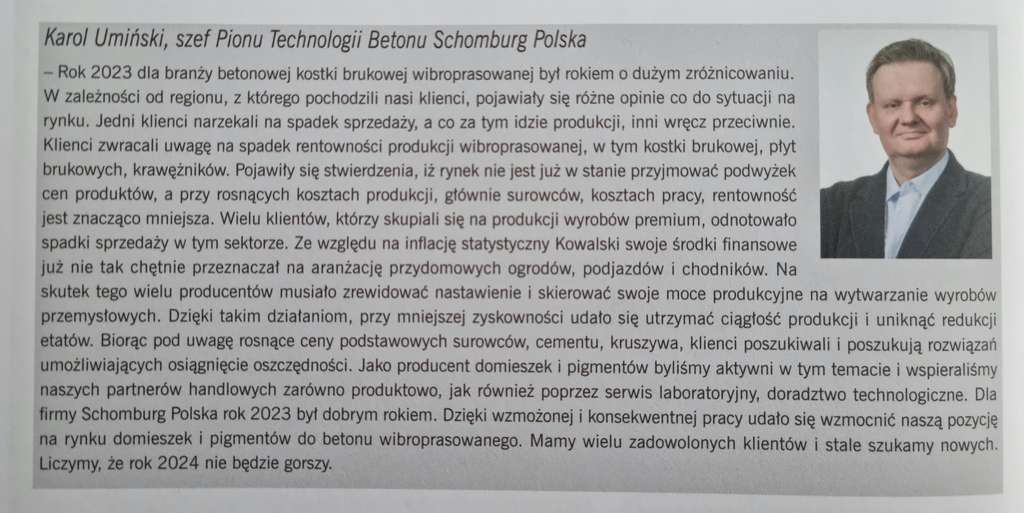 Karol Umiński, szef Pionu Technologii Betonu Schomburg Polska

– Rok 2023 dla branży betonowej kostki brukowej wibroprasowanej był rokiem o dużym zróżnicowaniu. W zależności od regionu, z którego pochodzili nasi klienci, pojawiały się różne opinie co do sytuacji na rynku. Jedni klienci narzekali na spadek sprzedaży, a co za tym idzie produkcji, inni wręcz przeciwnie. Klienci zwracali uwagę na spadek rentowności produkcji wibroprasowanej, w tym kostki brukowej, płyt brukowych, krawężników. Pojawiły się stwierdzenia, iż rynek nie jest już w stanie przyjmować podwyżek cen produktów, a przy rosnących kosztach produkcji, głównie surowców, kosztach pracy, rentowność jest znacząco mniejsza. Wielu klientów, którzy skupiali się na produkcji wyrobów premium, odnotowało spadki sprzedaży w tym sektorze. Ze względu na inflację statystyczny Kowalski swoje środki finansowe już nie tak chętnie przeznaczał na aranżację przydomowych ogrodów, podjazdów i chodników. Na skutek tego wielu producentów musiało zrewidować nastawienie i skierować swoje moce produkcyjne na wytwarzanie wyrobów przemysłowych. Dzięki takim działaniom, przy mniejszej zyskowności udało się utrzymać ciągłość produkcji i uniknąć redukcji etatów. Biorąc pod uwagę rosnące ceny podstawowych surowców, cementu, kruszywa, klienci poszukiwali i poszukują rozwiązań umożliwiających osiągnięcie oszczędności. Jako producent domieszek i pigmentów byliśmy aktywni w tym temacie i wspieraliśmy naszych partnerów handlowych zarówno produktowo, jak również poprzez serwis laboratoryjny, doradztwo technologiczne. Dla firmy Schomburg Polska rok 2023 był dobrym rokiem. Dzięki wzmożonej i konsekwentnej pracy udało się wzmocnić naszą pozycję na rynku domieszek i pigmentów do betonu wibroprasowanego. Mamy wielu zadowolonych klientów i stale szukamy nowych. Liczymy, że rok 2024 nie będzie gorszy.